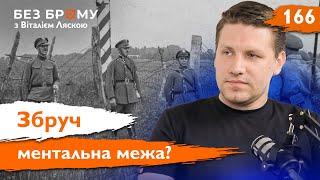 БЕЗ БРОМУ
з Віталієм Ляскою

166

Збруч

ментальна межа?